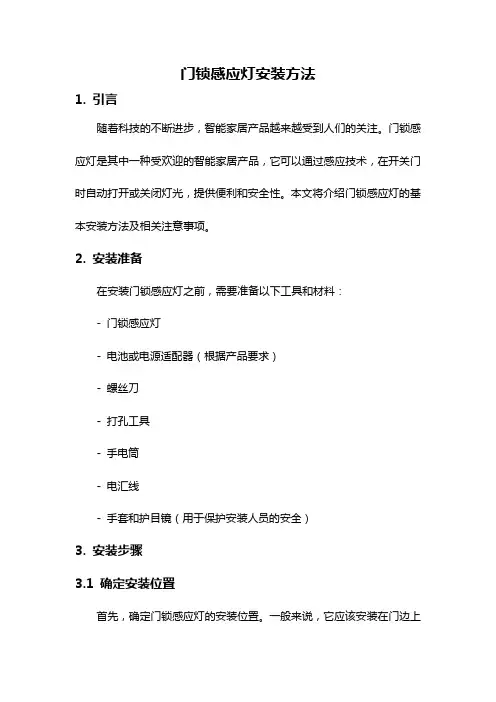 门锁感应灯安装方法

1. 引言

随着科技的不断进步，智能家居产品越来越受到人们的关注。门锁感应灯是其中一种受欢迎的智能家居产品，它可以通过感应技术，在开关门时自动打开或关闭灯光，提供便利和安全性。本文将介绍门锁感应灯的基本安装方法及相关注意事项。

2. 安装准备

在安装门锁感应灯之前，需要准备以下工具和材料：

- 门锁感应灯

- 电池或电源适配器（根据产品要求）

- 螺丝刀

- 打孔工具

- 手电筒

- 电汇线

- 手套和护目镜（用于保护安装人员的安全）

3. 安装步骤

3.1 确定安装位置

首先，确定门锁感应灯的安装位置。一般来说，它应该安装在门边上